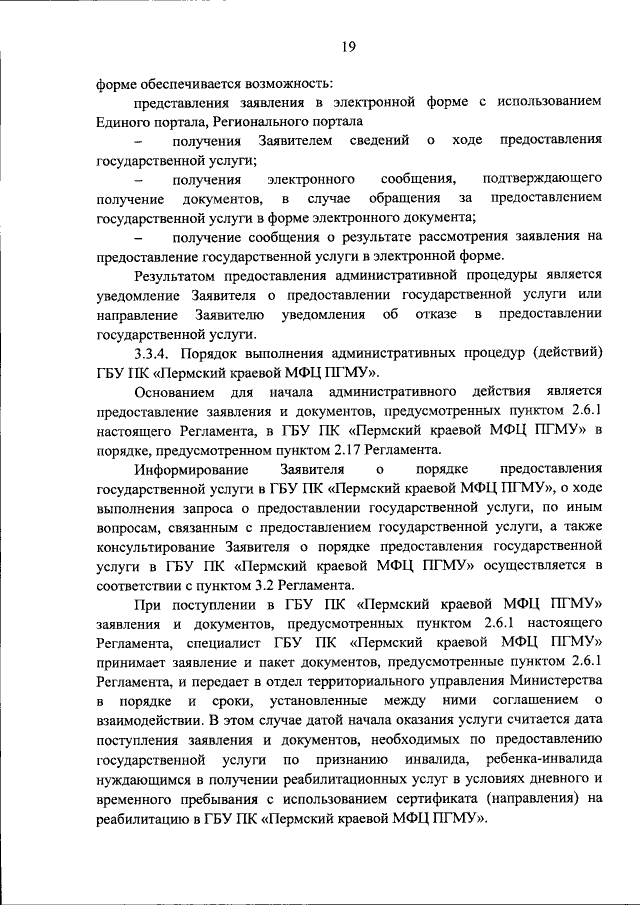 19

форме обеспечивается возможность:

представления заявления в электронной форме с использованием Единого портала, Регионального портала

– получения Заявителем сведений о ходе предоставления государственной услуги;

– получения электронного сообщения, подтверждающего получение документов, в случае обращения за предоставлением государственной услуги в форме электронного документа;

– получение сообщения о результате рассмотрения заявления на предоставление государственной услуги в электронной форме.

Результатом предоставления административной процедуры является уведомление Заявителя о предоставлении государственной услуги или направление Заявителю уведомления об отказе в предоставлении государственной услуги.

3.3.4. Порядок выполнения административных процедур (действий) ГБУ ПК «Пермский краевой МФЦ ПГМУ».

Основанием для начала административного действия является предоставление заявления и документов, предусмотренных пунктом 2.6.1 настоящего Регламента, в ГБУ ПК «Пермский краевой МФЦ ПГМУ» в порядке, предусмотренном пунктом 2.17 Регламента.

Информирование Заявителя о порядке предоставления государственной услуги в ГБУ ПК «Пермский краевой МФЦ ПГМУ», о ходе выполнения запроса о предоставлении государственной услуги, по иным вопросам, связанным с предоставлением государственной услуги, а также консультирование Заявителя о порядке предоставления государственной услуги в ГБУ ПК «Пермский краевой МФЦ ПГМУ» осуществляется в соответствии с пунктом 3.2 Регламента.

При поступлении в ГБУ ПК «Пермский краевой МФЦ ПГМУ» заявления и документов, предусмотренных пунктом 2.6.1 настоящего Регламента, специалист ГБУ ПК «Пермский краевой МФЦ ПГМУ» принимает заявление и пакет документов, предусмотренные пунктом 2.6.1 Регламента, и передает в отдел территориального управления Министерства в порядке и сроки, установленные между ними соглашением о взаимодействии. В этом случае датой начала оказания услуги считается дата поступления заявления и документов, необходимых по предоставлению государственной услуги по признанию инвалида, ребенка-инвалида нуждающимся в получении реабилитационных услуг в условиях дневного и временного пребывания с использованием сертификата (направления) на реабилитацию в ГБУ ПК «Пермский краевой МФЦ ПГМУ».